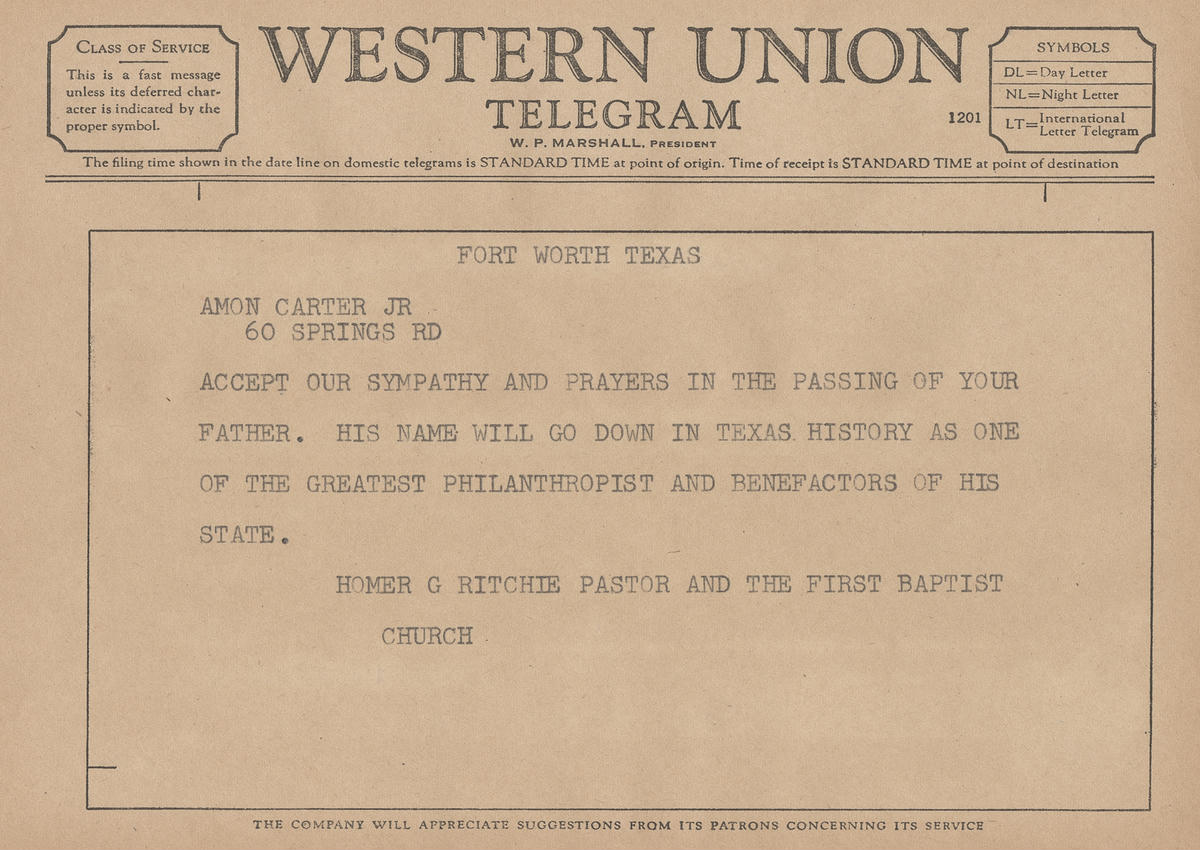 CLASS OF SERVICE
This is a fast message unless its deferred character is indicated by the proper symbol.

WESTERN UNION
TELEGRAM
W. P. MARSHALL, PRESIDENT

1201

SYMBOLS
DL=Day Letter
NL=Night Letter
LT=International Letter Telegram

The filing time shown in the date line on domestic telegrams is STANDARD TIME at point of origin. Time of receipt is STANDARD TIME at point of destination

FORT WORTH TEXAS

AMON CARTER JR
60 SPRINGS RD

ACCEPT OUR SYMPATHY AND PRAYERS IN THE PASSING OF YOUR FATHER. HIS NAME WILL GO DOWN IN TEXAS HISTORY AS ONE OF THE GREATEST PHILANTHROPIST AND BENEFACTORS OF HIS STATE.

HOMER G RITCHIE PASTOR AND THE FIRST BAPTIST CHURCH

THE COMPANY WILL APPRECIATE SUGGESTIONS FROM ITS PATRONS CONCERNING ITS SERVICE